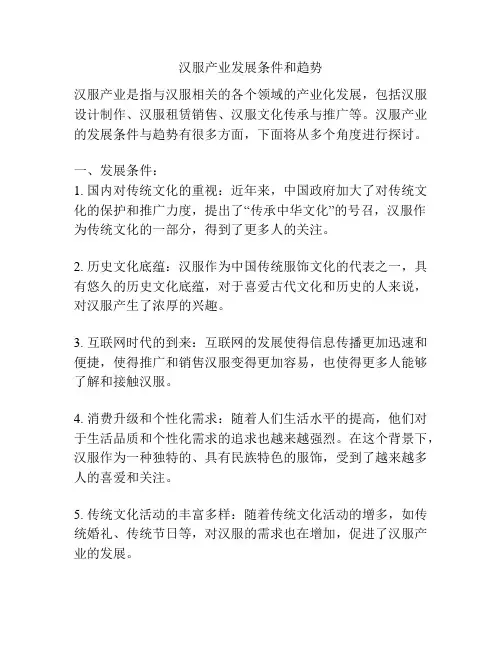 汉服产业发展条件和趋势

汉服产业是指与汉服相关的各个领域的产业化发展，包括汉服设计制作、汉服租赁销售、汉服文化传承与推广等。汉服产业的发展条件与趋势有很多方面，下面将从多个角度进行探讨。

一、发展条件：
1. 国内对传统文化的重视：近年来，中国政府加大了对传统文化的保护和推广力度，提出了“传承中华文化”的号召，汉服作为传统文化的一部分，得到了更多人的关注。

2. 历史文化底蕴：汉服作为中国传统服饰文化的代表之一，具有悠久的历史文化底蕴，对于喜爱古代文化和历史的人来说，对汉服产生了浓厚的兴趣。

3. 互联网时代的到来：互联网的发展使得信息传播更加迅速和便捷，使得推广和销售汉服变得更加容易，也使得更多人能够了解和接触汉服。

4. 消费升级和个性化需求：随着人们生活水平的提高，他们对于生活品质和个性化需求的追求也越来越强烈。在这个背景下，汉服作为一种独特的、具有民族特色的服饰，受到了越来越多人的喜爱和关注。

5. 传统文化活动的丰富多样：随着传统文化活动的增多，如传统婚礼、传统节日等，对汉服的需求也在增加，促进了汉服产业的发展。